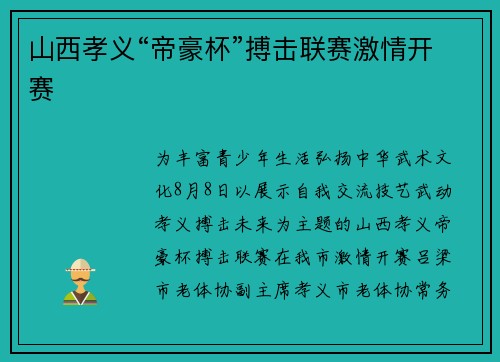 山西孝义“帝豪杯”搏击联赛激情开赛

为丰富青少年生活弘扬中华武术文化8月8日以展示自我交流技艺武动孝义搏击未来为主题的山西孝义帝豪杯搏击联赛在我市激情开赛吕梁市老体协副主席孝义市老体协常务